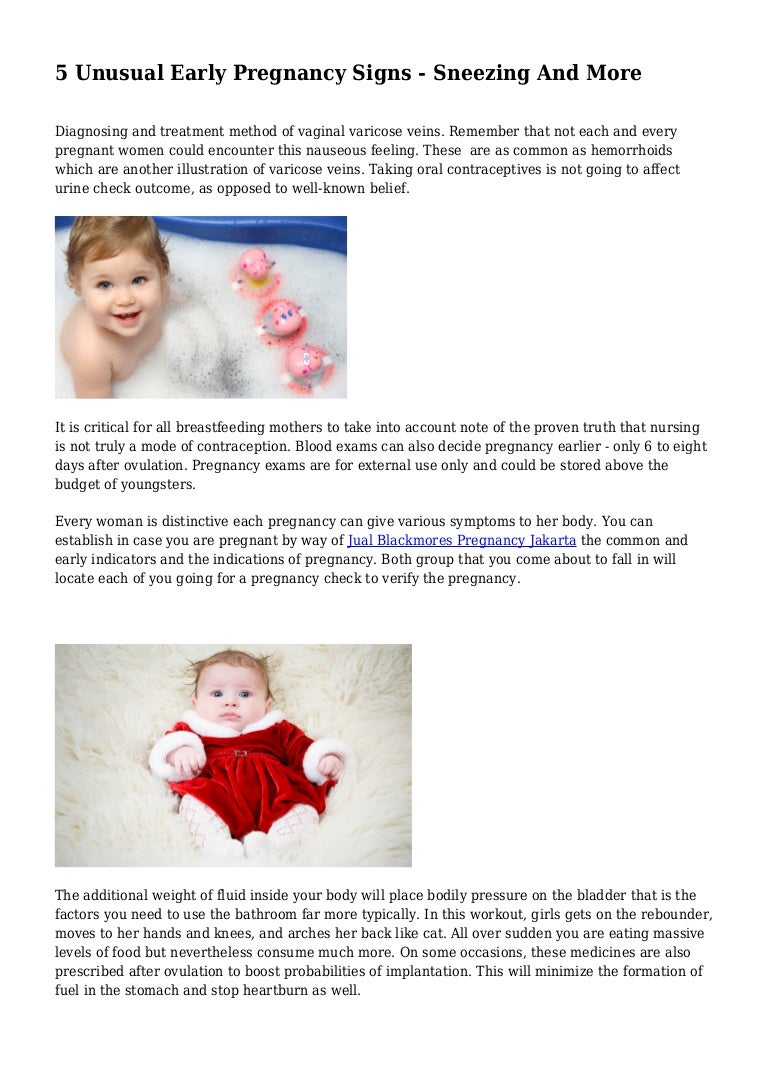 5 Unusual Early Pregnancy Signs - Sneezing And More

Diagnosing and treatment method of vaginal varicose veins. Remember that not each and every pregnant women could encounter this nauseous feeling. These are as common as hemorrhoids which are another illustration of varicose veins. Taking oral contraceptives is not going to affect urine check outcome, as opposed to well-known belief.

It is critical for all breastfeeding mothers to take into account note of the proven truth that nursing is not truly a mode of contraception. Blood exams can also decide pregnancy earlier - only 6 to eight days after ovulation. Pregnancy exams are for external use only and could be stored above the budget of youngsters.

Every woman is distinctive each pregnancy can give various symptoms to her body. You can establish in case you are pregnant by way of Jual Blackmores Pregnancy Jakarta the common and early indicators and the indications of pregnancy. Both group that you come about to fall in will locate each of you going for a pregnancy check to verify the pregnancy.

The additional weight of fluid inside your body will place bodily pressure on the bladder that is the factors you need to use the bathroom far more typically. In this workout, girls gets on the rebounder, moves to her hands and knees, and arches her back like cat. All over sudden you are eating massive levels of food but nevertheless consume much more. On some occasions, these medicines are also prescribed after ovulation to boost probabilities of implantation. This will minimize the formation of fuel in the stomach and stop heartburn as well.